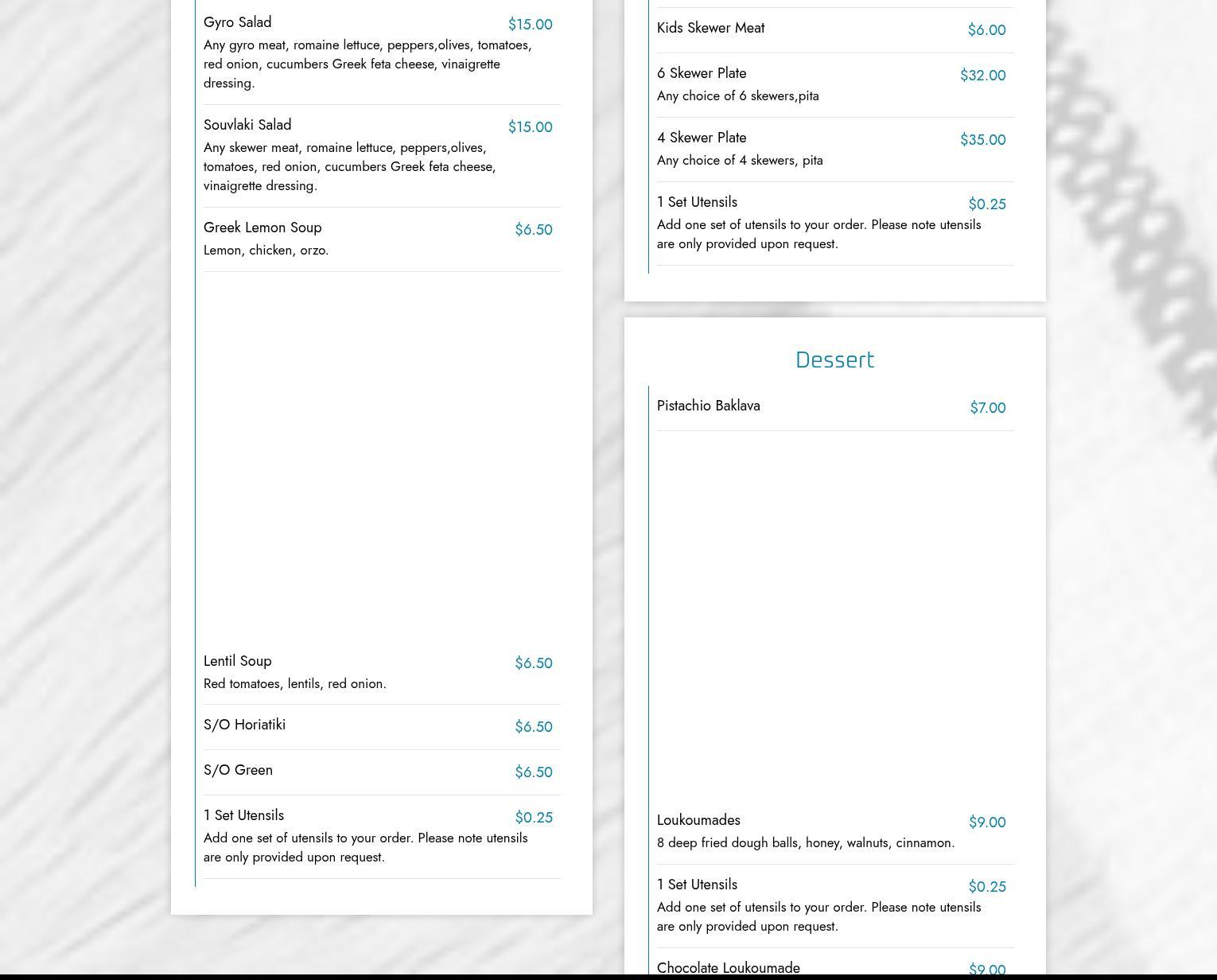 Gyro Salad $15.00
Any gyro meat, romaine lettuce, peppers,olives, tomatoes, red onion, cucumbers Greek feta cheese, vinaigrette dressing.

Souvlaki Salad $15.00
Any skewer meat, romaine lettuce, peppers,olives, tomatoes, red onion, cucumbers Greek feta cheese, vinaigrette dressing.

Greek Lemon Soup $6.50
Lemon, chicken, orzo.

Lentil Soup $6.50
Red tomatoes, lentils, red onion.

S/O Horiatiki $6.50

S/O Green $6.50

1 Set Utensils $0.25
Add one set of utensils to your order. Please note utensils are only provided upon request.

Kids Skewer Meat $6.00

6 Skewer Plate $32.00
Any choice of 6 skewers,pita

4 Skewer Plate $35.00
Any choice of 4 skewers, pita

1 Set Utensils $0.25
Add one set of utensils to your order. Please note utensils are only provided upon request.

Dessert

Pistachio Baklava $7.00

Loukoumades $9.00
8 deep fried dough balls, honey, walnuts, cinnamon.

1 Set Utensils $0.25
Add one set of utensils to your order. Please note utensils are only provided upon request.

Chocolate Loukoumade $9.00